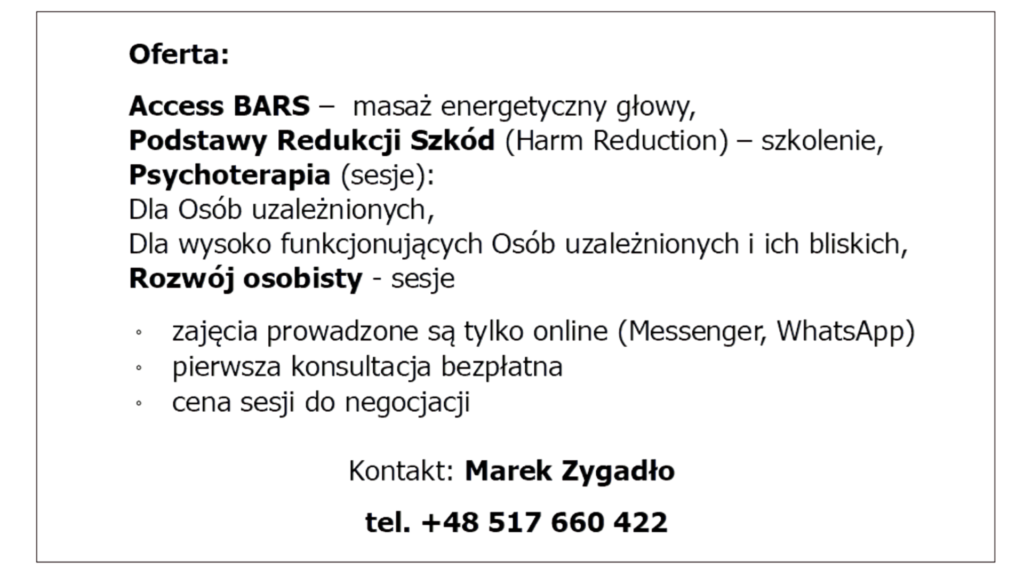 Oferta:

Access BARS – masaż energetyczny głowy,
Podstawy Redukcji Szkód (Harm Reduction) – szkolenie,
Psychoterapia (sesje):
Dla Osób uzależnionych,
Dla wysoko funkcjonujących Osób uzależnionych i ich bliskich,
Rozwój osobisty - sesje

◦ zajęcia prowadzone są tylko online (Messenger, WhatsApp)
◦ pierwsza konsultacja bezpłatna
◦ cena sesji do negocjacji

Kontakt: Marek Zygadło

tel. +48 517 660 422